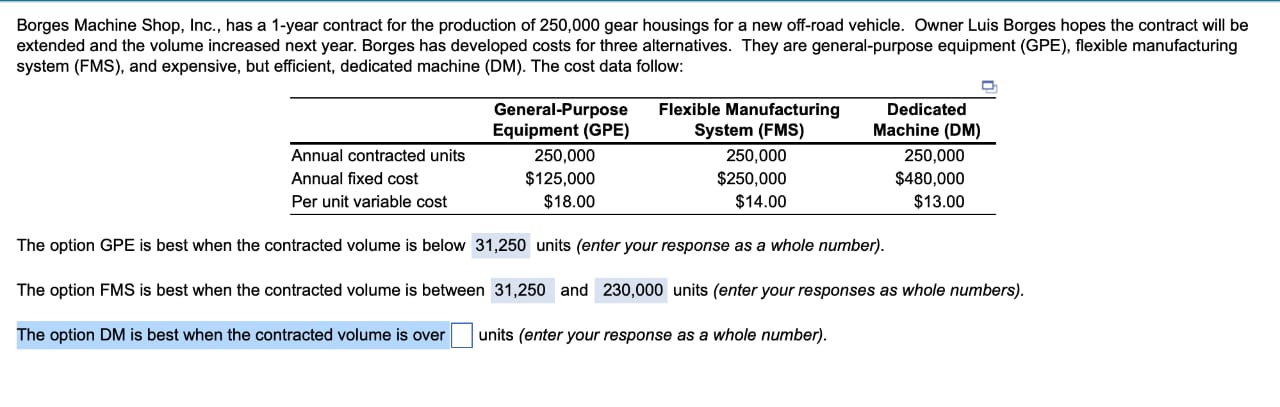 Borges Machine Shop, Inc., has a 1-year contract for the production of 250,000 gear housings for a new off-road vehicle. Owner Luis Borges hopes the contract will be extended and the volume increased next year. Borges has developed costs for three alternatives. They are general-purpose equipment (GPE), flexible manufacturing system (FMS), and expensive, but efficient, dedicated machine (DM). The cost data follow:

| | General-Purpose Equipment (GPE) | Flexible Manufacturing System (FMS) | Dedicated Machine (DM) |
|---|---|---|---|
| Annual contracted units | 250,000 | 250,000 | 250,000 |
| Annual fixed cost | \$125,000 | \$250,000 | \$480,000 |
| Per unit variable cost | \$18.00 | \$14.00 | \$13.00 |

The option GPE is best when the contracted volume is below 31,250 units (enter your response as a whole number).

The option FMS is best when the contracted volume is between 31,250 and 230,000 units (enter your responses as whole numbers).

The option DM is best when the contracted volume is over units (enter your response as a whole number).